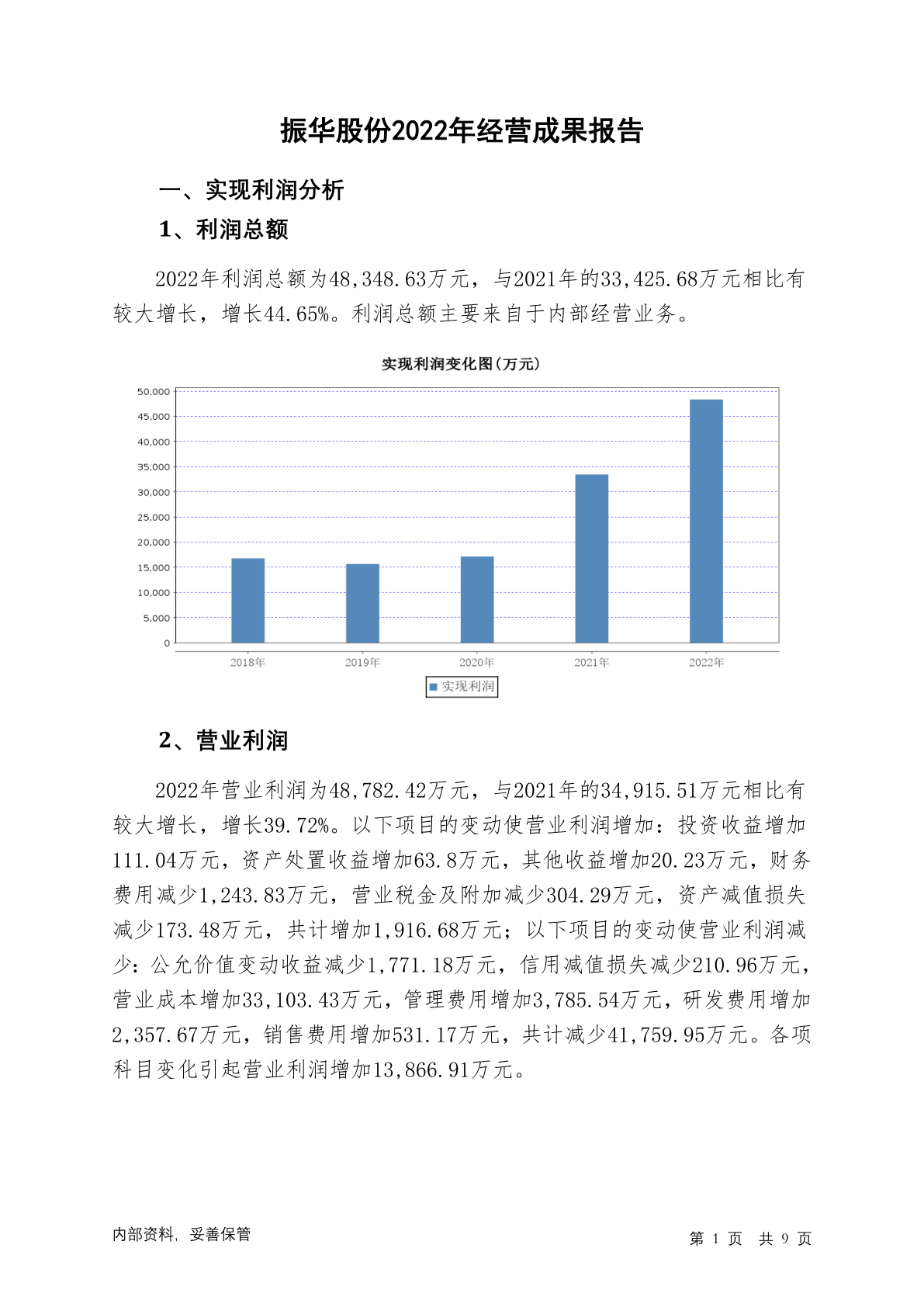 振华股份2022年经营成果报告

一、实现利润分析

1、利润总额

2022年利润总额为48,348.63万元，与2021年的33,425.68万元相比有较大增长，增长44.65%。利润总额主要来自于内部经营业务。

实现利润变化图(万元)

50,000
45,000
40,000
35,000
30,000
25,000
20,000
15,000
10,000
5,000
0

2018年 2019年 2020年 2021年 2022年

实现利润

2、营业利润

2022年营业利润为48,782.42万元，与2021年的34,915.51万元相比有较大增长，增长39.72%。以下项目的变动使营业利润增加：投资收益增加111.04万元，资产处置收益增加63.8万元，其他收益增加20.23万元，财务费用减少1,243.83万元，营业税金及附加减少304.29万元，资产减值损失减少173.48万元，共计增加1,916.68万元；以下项目的变动使营业利润减少：公允价值变动收益减少1,771.18万元，信用减值损失减少210.96万元，营业成本增加33,103.43万元，管理费用增加3,785.54万元，研发费用增加2,357.67万元，销售费用增加531.17万元，共计减少41,759.95万元。各项科目变化引起营业利润增加13,866.91万元。

内部资料，妥善保管

第 1 页 共 9 页